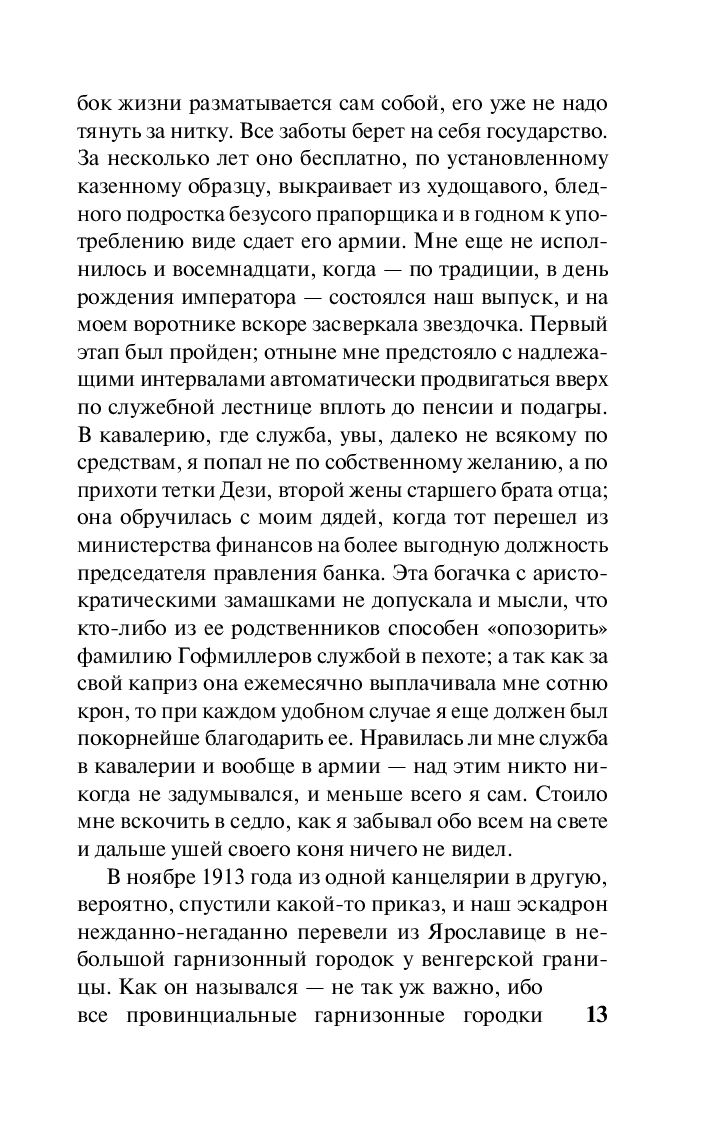 бок жизни разматывается сам собой, его уже не надо тянуть за нитку. Все заботы берет на себя государство. За несколько лет оно бесплатно, по установленному казенному образцу, выкраивает из худощавого, бледного подростка безусого прапорщика и в годном к употреблению виде сдает его армии. Мне еще не исполнилось и восемнадцати, когда — по традиции, в день рождения императора — состоялся наш выпуск, и на моем воротнике вскоре засверкала звездочка. Первый этап был пройден; отныне мне предстояло с надлежащими интервалами автоматически продвигаться вверх по служебной лестнице вплоть до пенсии и подагры. В кавалерию, где служба, увы, далеко не всякому по средствам, я попал не по собственному желанию, а по прихоти тетки Дези, второй жены старшего брата отца; она обручилась с моим дядей, когда тот перешел из министерства финансов на более выгодную должность председателя правления банка. Эта богачка с аристократическими замашками не допускала и мысли, что кто-либо из ее родственников способен «опозорить» фамилию Гофмиллеров службой в пехоте; а так как за свой каприз она ежемесячно выплачивала мне сотню крон, то при каждом удобном случае я еще должен был покорнейше благодарить ее. Нравилась ли мне служба в кавалерии и вообще в армии — над этим никто никогда не задумывался, и меньше всего я сам. Стоило мне вскочить в седло, как я забывал обо всем на свете и дальше ушей своего коня ничего не видел.

В ноябре 1913 года из одной канцелярии в другую, вероятно, спустили какой-то приказ, и наш эскадрон нежданно-негаданно перевели из Ярославице в небольшой гарнизонный городок у венгерской границы. Как он назывался — не так уж важно, ибо все провинциальные гарнизонные городки

13